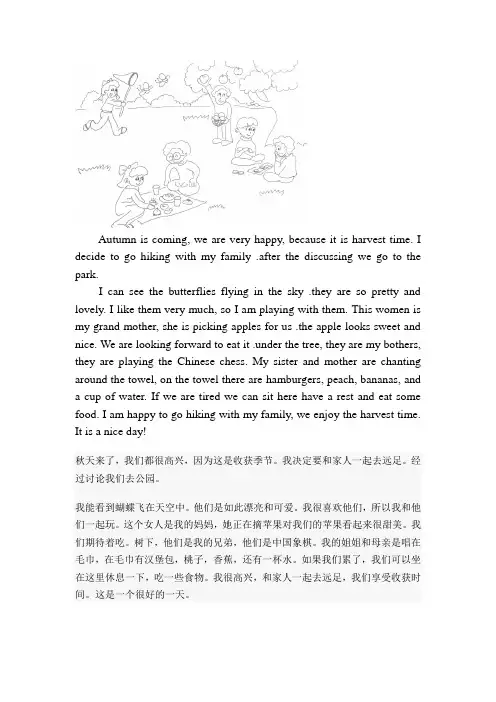 Autumn is coming, we are very happy, because it is harvest time. I decide to go hiking with my family .after the discussing we go to the park.

I can see the butterflies flying in the sky .they are so pretty and lovely. I like them very much, so I am playing with them. This women is my grand mother, she is picking apples for us .the apple looks sweet and nice. We are looking forward to eat it .under the tree, they are my bothers, they are playing the Chinese chess. My sister and mother are chanting around the towel, on the towel there are hamburgers, peach, bananas, and a cup of water. If we are tired we can sit here have a rest and eat some food. I am happy to go hiking with my family, we enjoy the harvest time. It is a nice day!

秋天来了，我们都很高兴，因为这是收获季节。我决定要和家人一起去远足。经过讨论我们去公园。

我能看到蝴蝶飞在天空中。他们是如此漂亮和可爱。我很喜欢他们，所以我和他们一起玩。这个女人是我的妈妈，她正在摘苹果对我们的苹果看起来很甜美。我们期待着吃。树下，他们是我的兄弟，他们是中国象棋。我的姐姐和母亲是唱在毛巾，在毛巾有汉堡包，桃子，香蕉，还有一杯水。如果我们累了，我们可以坐在这里休息一下，吃一些食物。我很高兴，和家人一起去远足，我们享受收获时间。这是一个很好的一天。